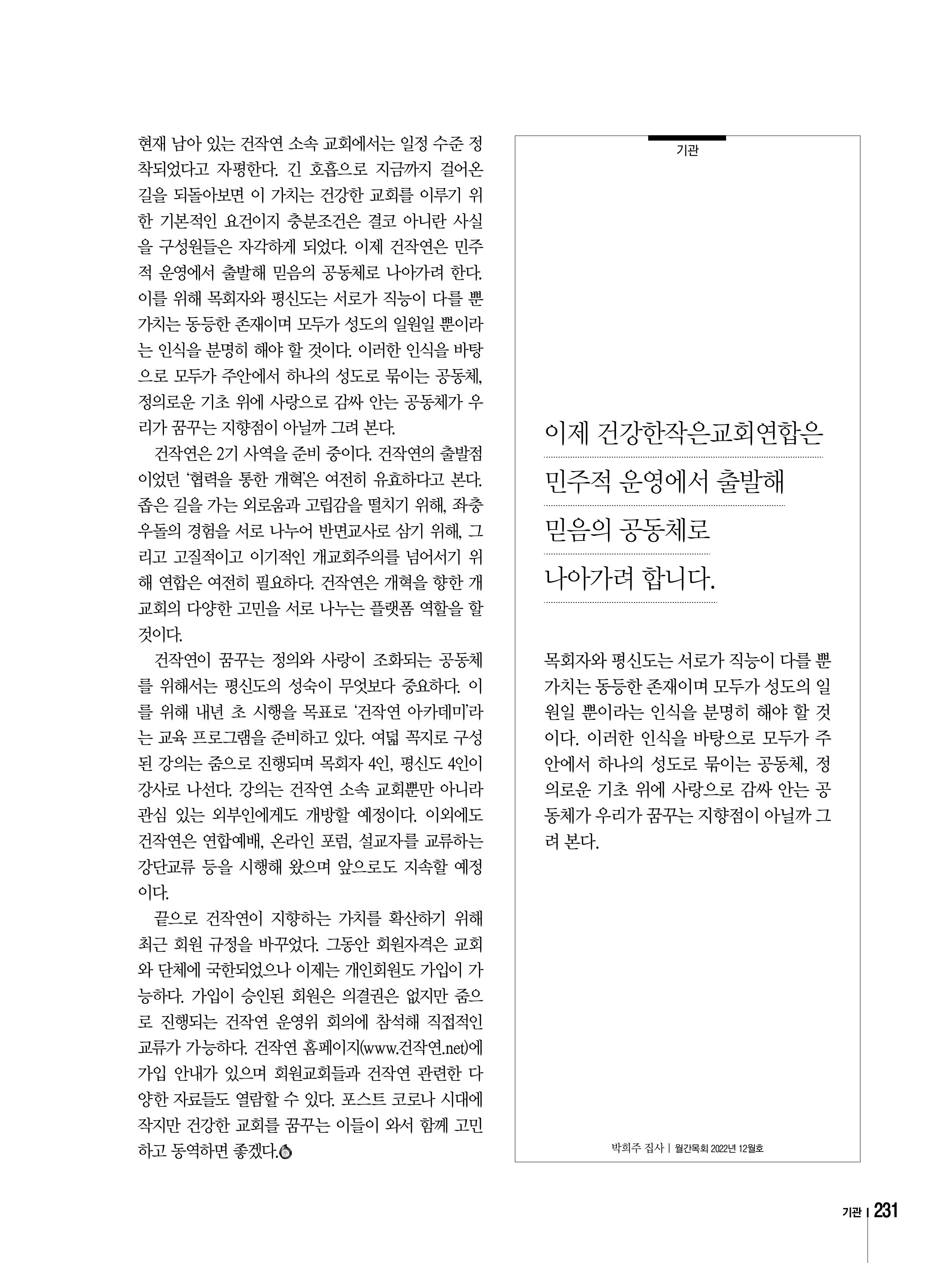 현재 남아 있는 건작연 소속 교회에서는 일정 수준 정착되었다고 자평한다. 긴 호흡으로 지금까지 걸어온 길을 되돌아보면 이 가치는 건강한 교회를 이루기 위한 기본적인 요건이지 충분조건은 결코 아니란 사실을 구성원들은 자각하게 되었다. 이제 건작연은 민주적 운영에서 출발해 믿음의 공동체로 나아가려 한다. 이를 위해 목회자와 평신도는 서로가 직능이 다를 뿐 가치는 동등한 존재이며 모두가 성도의 일원일 뿐이라는 인식을 분명히 해야 할 것이다. 이러한 인식을 바탕으로 모두가 주안에서 하나의 성도로 묶이는 공동체, 정의로운 기초 위에 사랑으로 감싸 안는 공동체가 우리가 꿈꾸는 지향점이 아닐까 그려 본다.

건작연은 2기 사역을 준비 중이다. 건작연의 출발점이었던 '협력을 통한 개혁'은 여전히 유효하다고 본다. 좁은 길을 가는 외로움과 고립감을 떨치기 위해, 좌충우돌의 경험을 서로 나누어 반면교사로 삼기 위해, 그리고 고질적이고 이기적인 개교회주의를 넘어서기 위해 연합은 여전히 필요하다. 건작연은 개혁을 향한 개교회의 다양한 고민을 서로 나누는 플랫폼 역할을 할 것이다.

건작연이 꿈꾸는 정의와 사랑이 조화되는 공동체를 위해서는 평신도의 성숙이 무엇보다 중요하다. 이를 위해 내년 초 시행을 목표로 '건작연 아카데미'라는 교육 프로그램을 준비하고 있다. 여덟 꼭지로 구성된 강의는 줌으로 진행되며 목회자 4인, 평신도 4인이 강사로 나선다. 강의는 건작연 소속 교회뿐만 아니라 관심 있는 외부인에게도 개방할 예정이다. 이외에도 건작연은 연합예배, 온라인 포럼, 설교자를 교류하는 강단교류 등을 시행해 왔으며 앞으로도 지속할 예정이다.

끝으로 건작연이 지향하는 가치를 확산하기 위해 최근 회원 규정을 바꾸었다. 그동안 회원자격은 교회와 단체에 국한되었으나 이제는 개인회원도 가입이 가능하다. 가입이 승인된 회원은 의결권은 없지만 줌으로 진행되는 건작연 운영위 회의에 참석해 직접적인 교류가 가능하다. 건작연 홈페이지(www.건작연.net)에 가입 안내가 있으며 회원교회들과 건작연 관련한 다양한 자료들도 열람할 수 있다. 포스트 코로나 시대에 작지만 건강한 교회를 꿈꾸는 이들이 와서 함께 고민하고 동역하면 좋겠다.

기관

이제 건강한작은교회연합은 민주적 운영에서 출발해 믿음의 공동체로 나아가려 합니다.

목회자와 평신도는 서로가 직능이 다를 뿐 가치는 동등한 존재이며 모두가 성도의 일원일 뿐이라는 인식을 분명히 해야 할 것이다. 이러한 인식을 바탕으로 모두가 주안에서 하나의 성도로 묶이는 공동체, 정의로운 기초 위에 사랑으로 감싸 안는 공동체가 우리가 꿈꾸는 지향점이 아닐까 그려 본다.

박희주 집사 | 월간목회 2022년 12월호

기관 | 231